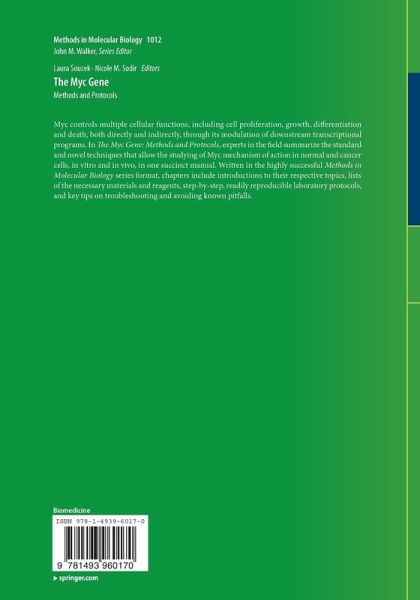 Methods in Molecular Biology 1012
John M. Walker, Series Editor

Laura Soucek · Nicole M. Sodir Editors
The Myc Gene
Methods and Protocols

Myc controls multiple cellular functions, including cell proliferation, growth, differentiation and death, both directly and indirectly, through its modulation of downstream transcriptional programs. In The Myc Gene: Methods and Protocols, experts in the field summarize the standard and novel techniques that allow the studying of Myc mechanism of action in normal and cancer cells, in vitro and in vivo, in one succinct manual. Written in the highly successful Methods in Molecular Biology series format, chapters include introductions to their respective topics, lists of the necessary materials and reagents, step-by-step, readily reproducible laboratory protocols, and key tips on troubleshooting and avoiding known pitfalls.

Biomedicine

ISBN 978-1-4939-6017-0

9 781493 960170

▸ springer.com